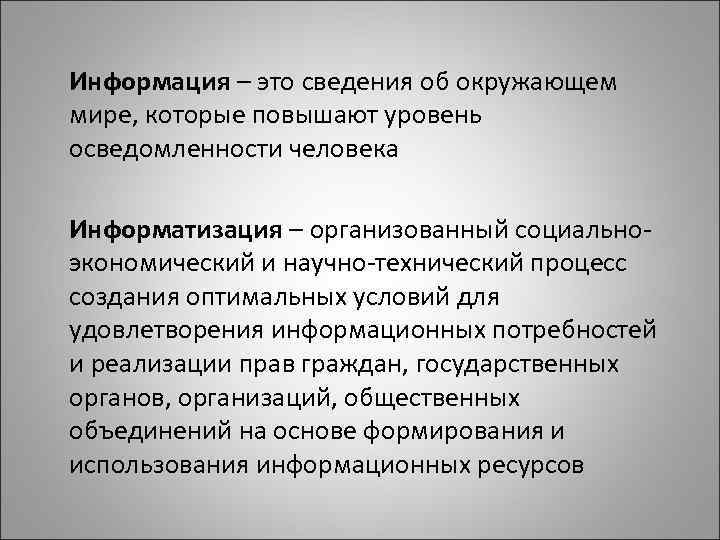 Информация – это сведения об окружающем мире, которые повышают уровень осведомленности человека

Информатизация – организованный социально-экономический и научно-технический процесс создания оптимальных условий для удовлетворения информационных потребностей и реализации прав граждан, государственных органов, организаций, общественных объединений на основе формирования и использования информационных ресурсов